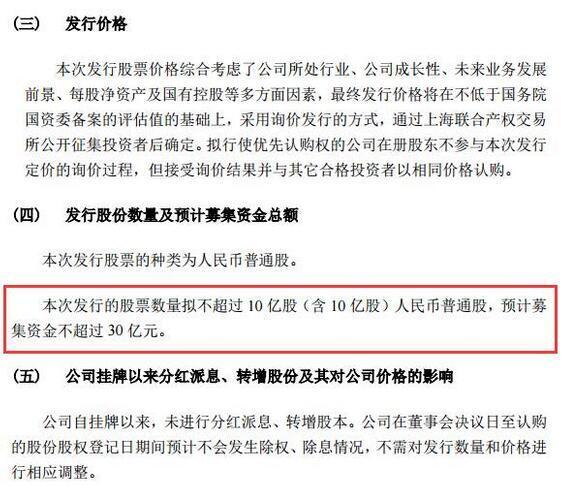 （三）　发行价格

本次发行股票价格综合考虑了公司所处行业、公司成长性、未来业务发展前景、每股净资产及国有控股等多方面因素，最终发行价格将在不低于国务院国资委备案的评估值的基础上，采用询价发行的方式，通过上海联合产权交易所公开征集投资者后确定。拟行使优先认购权的公司在册股东不参与本次发行定价的询价过程，但接受询价结果并与其它合格投资者以相同价格认购。

（四）　发行股份数量及预计募集资金总额

本次发行股票的种类为人民币普通股。

本次发行的股票数量拟不超过 10 亿股（含 10 亿股）人民币普通股，预计募集资金不超过 30 亿元。

（五）　公司挂牌以来分红派息、转增股份及其对公司价格的影响

公司自挂牌以来，未进行分红派息、转增股本。公司在董事会决议日至认购的股份股权登记日期间预计不会发生除权、除息情况，不需对发行数量和价格进行相应调整。